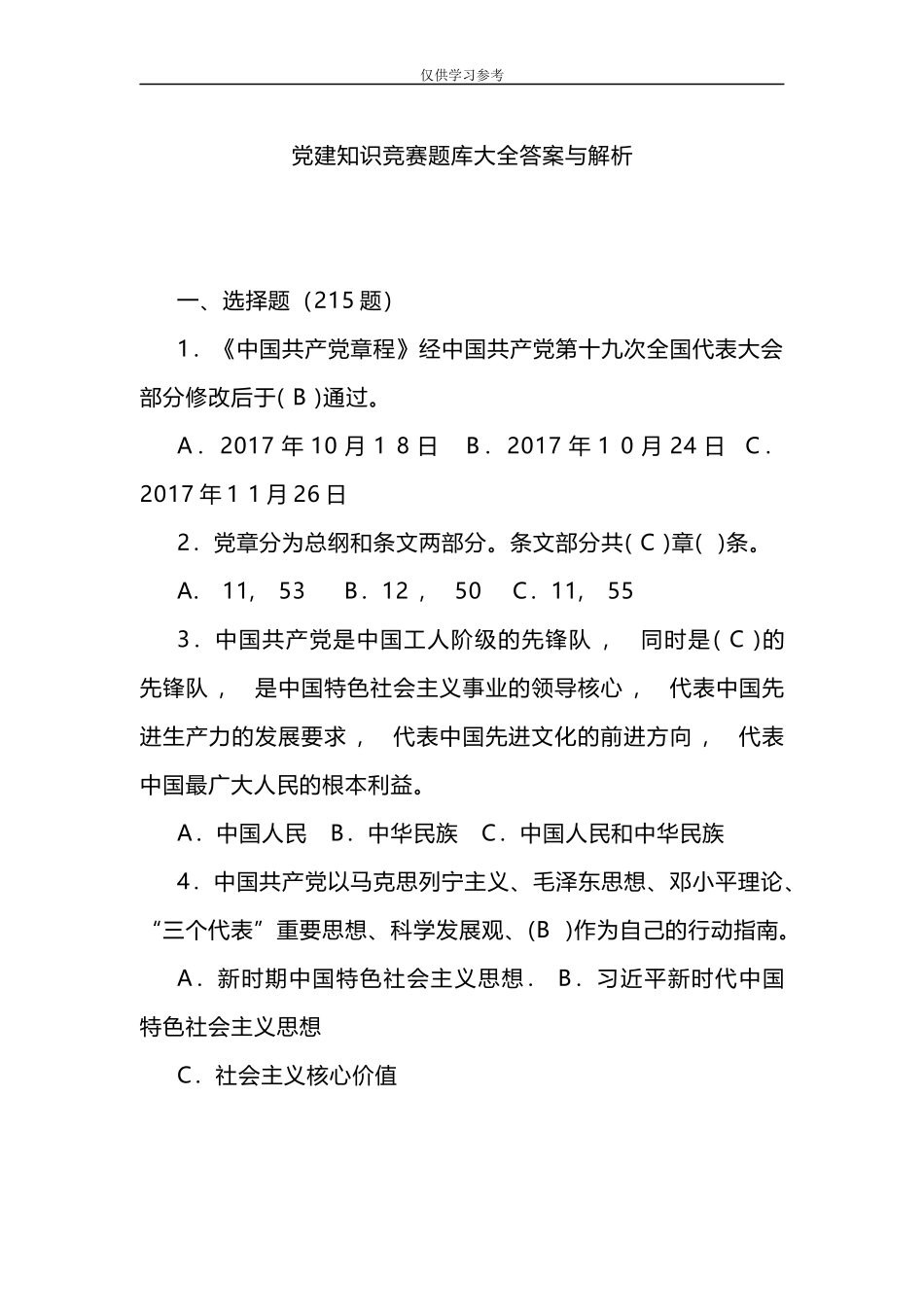 仅供学习参考

党建知识竞赛题库大全答案与解析

一、选择题（215 题）

1．《中国共产党章程》经中国共产党第十九次全国代表大会部分修改后于( B )通过。

A．2017 年 10 月 1 8 日　B．2017 年 1 0 月 24 日　C．2017 年 1 1 月 26 日

2．党章分为总纲和条文两部分。条文部分共( C )章(  )条。

A． 11， 53　B．12， 50　C．11， 55

3．中国共产党是中国工人阶级的先锋队， 同时是( C )的先锋队， 是中国特色社会主义事业的领导核心， 代表中国先进生产力的发展要求， 代表中国先进文化的前进方向， 代表中国最广大人民的根本利益。

A．中国人民　B．中华民族　C．中国人民和中华民族

4．中国共产党以马克思列宁主义、毛泽东思想、邓小平理论、“三个代表”重要思想、科学发展观、(B )作为自己的行动指南。

A．新时期中国特色社会主义思想．　B．习近平新时代中国特色社会主义思想

C．社会主义核心价值